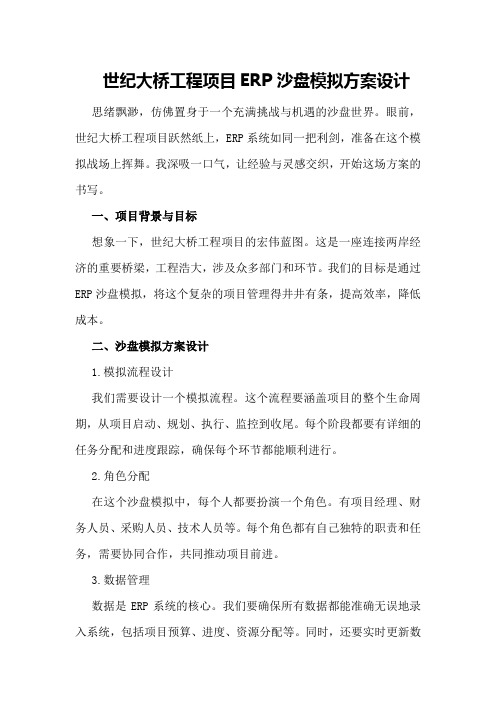 世纪大桥工程项目 ERP 沙盘模拟方案设计

思绪飘渺，仿佛置身于一个充满挑战与机遇的沙盘世界。眼前，世纪大桥工程项目跃然纸上，ERP 系统如同一把利剑，准备在这个模拟战场上挥舞。我深吸一口气，让经验与灵感交织，开始这场方案的书写。

一、项目背景与目标

想象一下，世纪大桥工程项目的宏伟蓝图。这是一座连接两岸经济的重要桥梁，工程浩大，涉及众多部门和环节。我们的目标是通过 ERP 沙盘模拟，将这个复杂的项目管理得井井有条，提高效率，降低成本。

二、沙盘模拟方案设计

1.模拟流程设计

我们需要设计一个模拟流程。这个流程要涵盖项目的整个生命周期，从项目启动、规划、执行、监控到收尾。每个阶段都要有详细的任务分配和进度跟踪，确保每个环节都能顺利进行。

2.角色分配

在这个沙盘模拟中，每个人都要扮演一个角色。有项目经理、财务人员、采购人员、技术人员等。每个角色都有自己独特的职责和任务，需要协同合作，共同推动项目前进。

3.数据管理

数据是 ERP 系统的核心。我们要确保所有数据都能准确无误地录入系统，包括项目预算、进度、资源分配等。同时，还要实时更新数